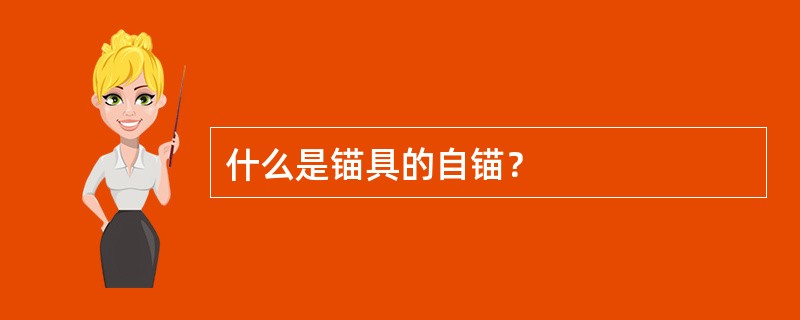 什么是锚具的自锚？